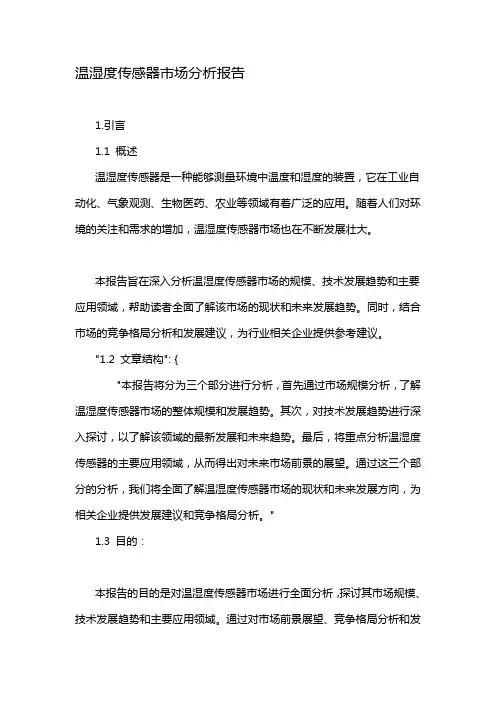 温湿度传感器市场分析报告

1.引言

1.1 概述

温湿度传感器是一种能够测量环境中温度和湿度的装置，它在工业自动化、气象观测、生物医药、农业等领域有着广泛的应用。随着人们对环境的关注和需求的增加，温湿度传感器市场也在不断发展壮大。

本报告旨在深入分析温湿度传感器市场的规模、技术发展趋势和主要应用领域，帮助读者全面了解该市场的现状和未来发展趋势。同时，结合市场的竞争格局分析和发展建议，为行业相关企业提供参考建议。

"1.2 文章结构": {

"本报告将分为三个部分进行分析，首先通过市场规模分析，了解温湿度传感器市场的整体规模和发展趋势。其次，对技术发展趋势进行深入探讨，以了解该领域的最新发展和未来趋势。最后，将重点分析温湿度传感器的主要应用领域，从而得出对未来市场前景的展望。通过这三个部分的分析，我们将全面了解温湿度传感器市场的现状和未来发展方向，为相关企业提供发展建议和竞争格局分析。"

1.3 目的：

本报告的目的是对温湿度传感器市场进行全面分析，探讨其市场规模、技术发展趋势和主要应用领域。通过对市场前景展望、竞争格局分析和发